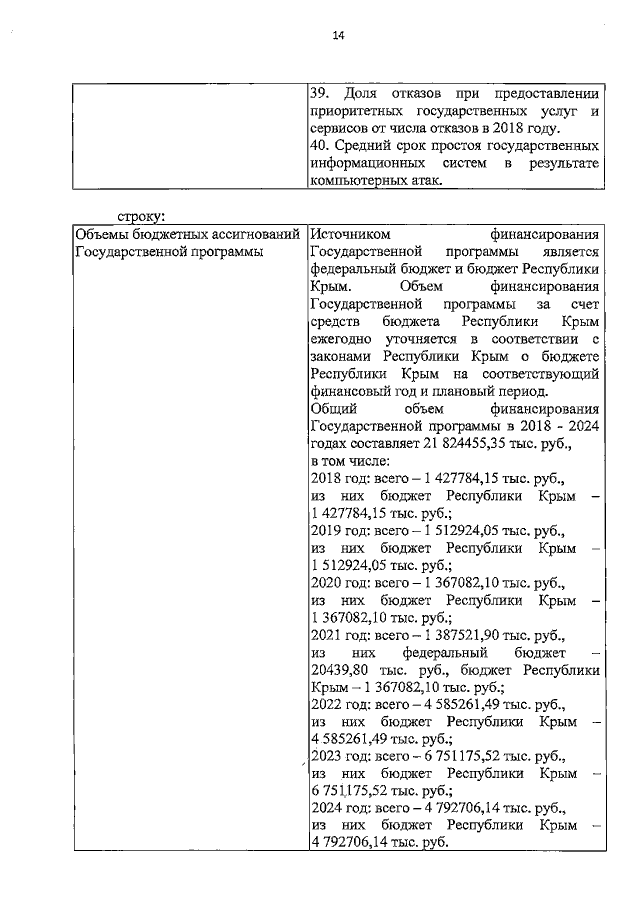 14

| | 39. Доля отказов при предоставлении приоритетных государственных услуг и сервисов от числа отказов в 2018 году. 40. Средний срок простоя государственных информационных систем в результате компьютерных атак. |
|---|---|

строку:

| Объемы бюджетных ассигнований Государственной программы | Источником финансирования Государственной программы является федеральный бюджет и бюджет Республики Крым. Объем финансирования Государственной программы за счет средств бюджета Республики Крым ежегодно уточняется в соответствии с законами Республики Крым о бюджете Республики Крым на соответствующий финансовый год и плановый период. Общий объем финансирования Государственной программы в 2018 - 2024 годах составляет 21 824455,35 тыс. руб., в том числе: 2018 год: всего – 1 427784,15 тыс. руб., из них бюджет Республики Крым – 1 427784,15 тыс. руб.; 2019 год: всего – 1 512924,05 тыс. руб., из них бюджет Республики Крым – 1 512924,05 тыс. руб.; 2020 год: всего – 1 367082,10 тыс. руб., из них бюджет Республики Крым – 1 367082,10 тыс. руб.; 2021 год: всего – 1 387521,90 тыс. руб., из них федеральный бюджет – 20439,80 тыс. руб., бюджет Республики Крым – 1 367082,10 тыс. руб.; 2022 год: всего – 4 585261,49 тыс. руб., из них бюджет Республики Крым – 4 585261,49 тыс. руб.; 2023 год: всего – 6 751175,52 тыс. руб., из них бюджет Республики Крым – 6 751175,52 тыс. руб.; 2024 год: всего – 4 792706,14 тыс. руб., из них бюджет Республики Крым – 4 792706,14 тыс. руб. |
|---|---|